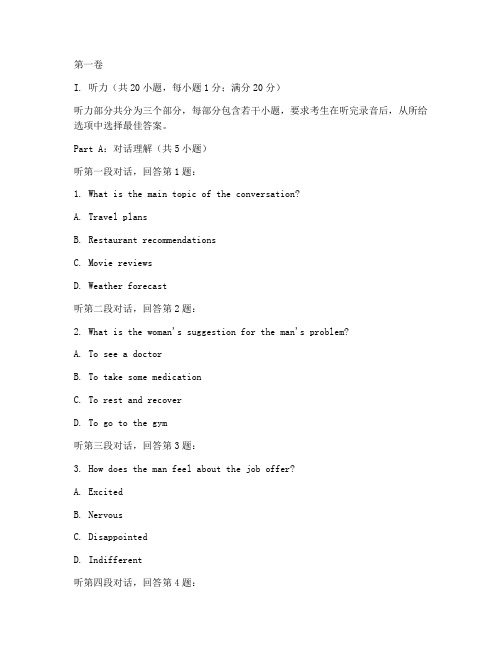 第一卷

I. 听力（共 20 小题，每小题 1 分；满分 20 分）

听力部分共分为三个部分，每部分包含若干小题，要求考生在听完录音后，从所给选项中选择最佳答案。

Part A：对话理解（共 5 小题）

听第一段对话，回答第 1 题：

1. What is the main topic of the conversation?

A. Travel plans

B. Restaurant recommendations

C. Movie reviews

D. Weather forecast

听第二段对话，回答第 2 题：

2. What is the woman's suggestion for the man's problem?

A. To see a doctor

B. To take some medication

C. To rest and recover

D. To go to the gym

听第三段对话，回答第 3 题：

3. How does the man feel about the job offer?

A. Excited

B. Nervous

C. Disappointed

D. Indifferent

听第四段对话，回答第 4 题：